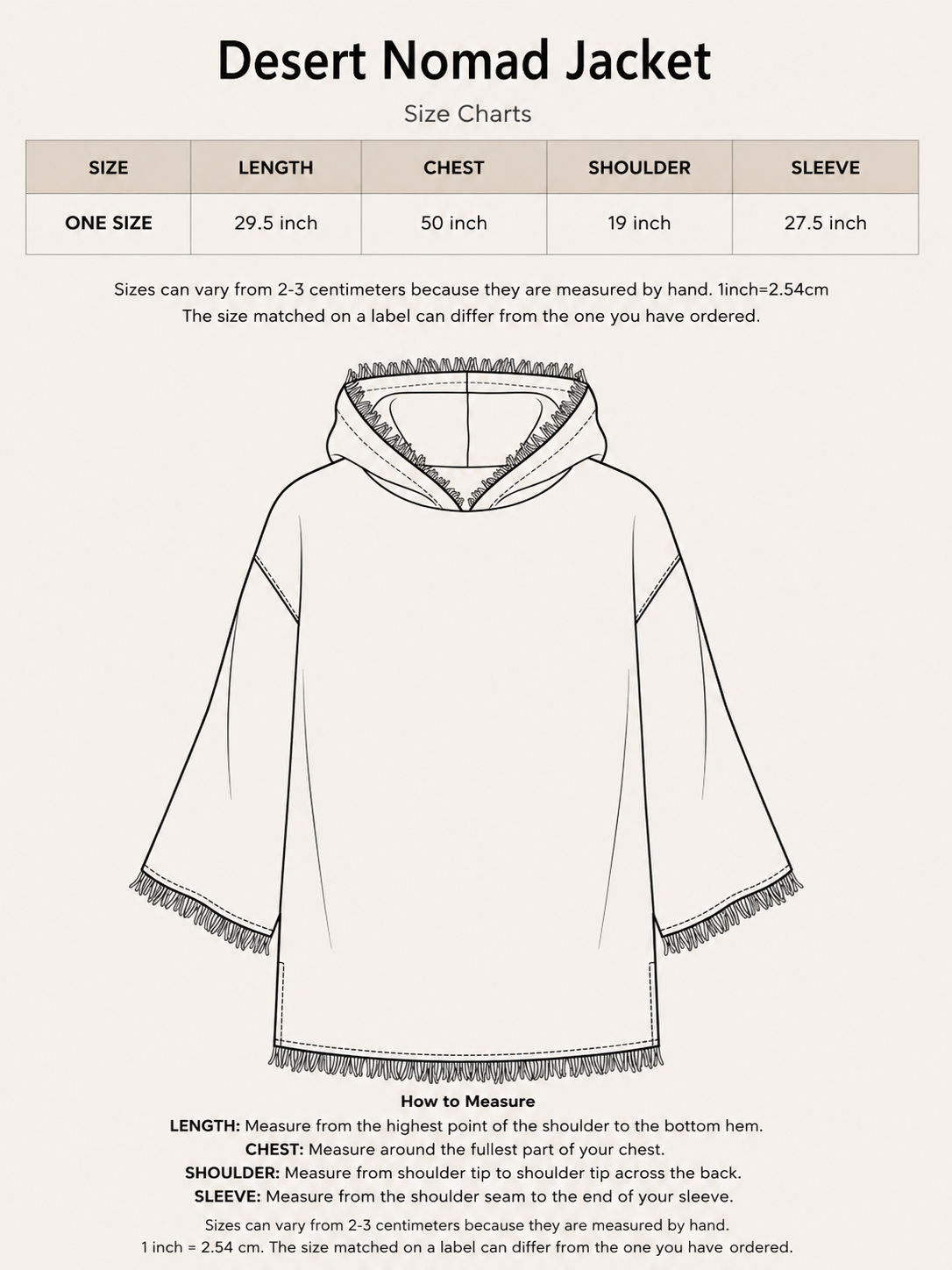 Desert Nomad Jacket

Size Charts

| SIZE | LENGTH | CHEST | SHOULDER | SLEEVE |
|---|---|---|---|---|
| ONE SIZE | 29.5 inch | 50 inch | 19 inch | 27.5 inch |

Sizes can vary from 2-3 centimeters because they are measured by hand. 1inch=2.54cm
The size matched on a label can differ from the one you have ordered.

How to Measure
LENGTH: Measure from the highest point of the shoulder to the bottom hem.
CHEST: Measure around the fullest part of your chest.
SHOULDER: Measure from shoulder tip to shoulder tip across the back.
SLEEVE: Measure from the shoulder seam to the end of your sleeve.

Sizes can vary from 2-3 centimeters because they are measured by hand.
1 inch = 2.54 cm. The size matched on a label can differ from the one you have ordered.